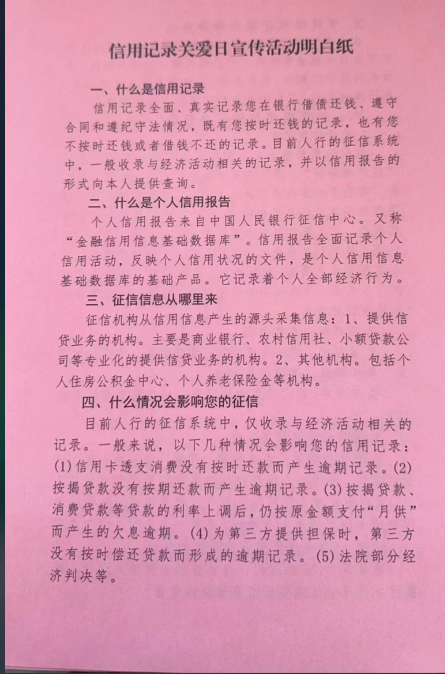 信用记录关爱日宣传活动明白纸

一、什么是信用记录

信用记录全面、真实记录您在银行借债还钱、遵守合同和遵纪守法情况，既有您按时还钱的记录，也有您不按时还钱或者借钱不还的记录。目前人行的征信系统中，一般收录与经济活动相关的记录，并以信用报告的形式向本人提供查询。

二、什么是个人信用报告

个人信用报告来自中国人民银行征信中心。又称“金融信用信息基础数据库”。信用报告全面记录个人信用活动，反映个人信用状况的文件，是个人信用信息基础数据库的基础产品。它记录着个人全部经济行为。

三、征信信息从哪里来

征信机构从信用信息产生的源头采集信息：1、提供信贷业务的机构。主要是商业银行、农村信用社、小额贷款公司等专业化的提供信贷业务的机构。2、其他机构。包括个人住房公积金中心、个人养老保险金等机构。

四、什么情况会影响您的征信

目前人行的征信系统中，仅收录与经济活动相关的记录。一般来说，以下几种情况会影响您的信用记录：(1)信用卡透支消费没有按时还款而产生逾期记录。(2)按揭贷款没有按期还款而产生逾期记录。(3)按揭贷款、消费贷款等贷款的利率上调后，仍按原金额支付“月供”而产生的欠息逾期。(4)为第三方提供担保时，第三方没有按时偿还贷款而形成的逾期记录。(5)法院部分经济判决等。